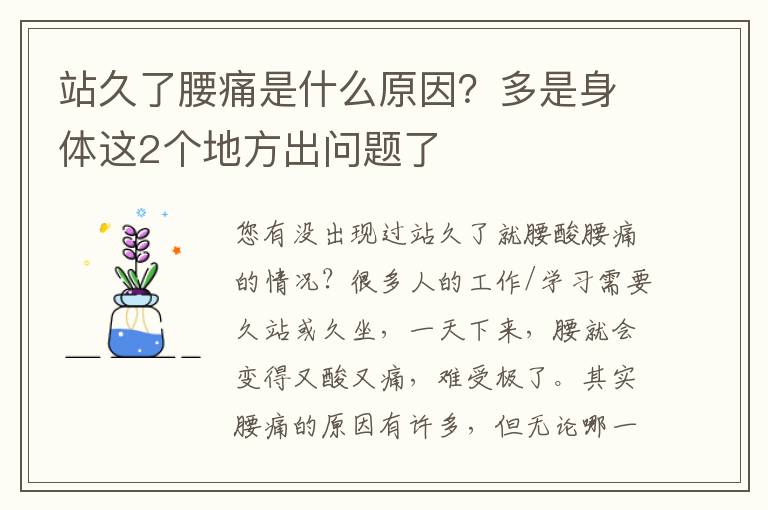 站久了腰痛是什么原因？多是身体这2个地方出问题了

您有没出现过站久了就腰酸腰痛的情况？很多人的工作/学习需要久站或久坐，一天下来，腰就会变得又酸又痛，难受极了。其实腰痛的原因有许多，但无论哪一